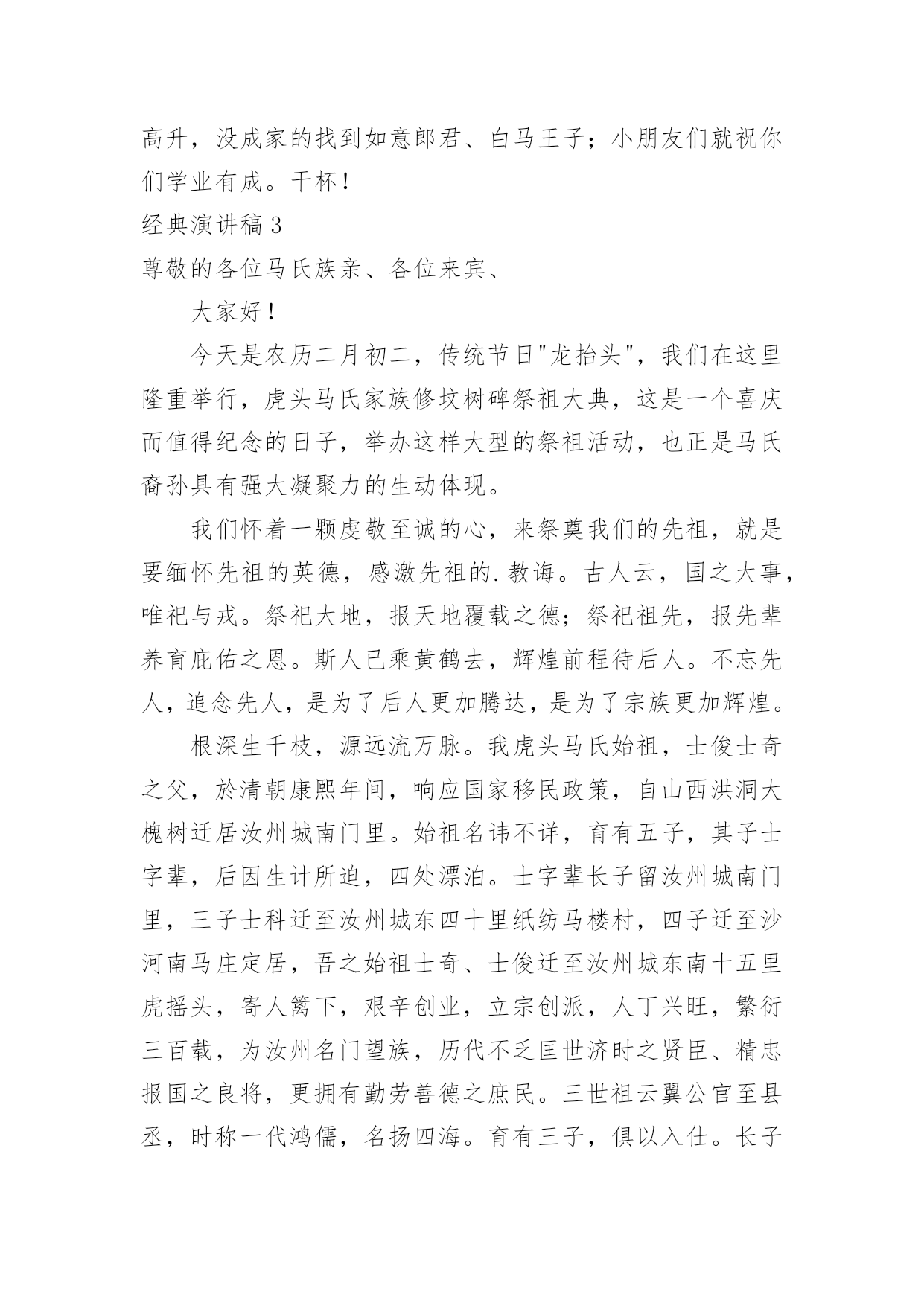 高升，没成家的找到如意郎君、白马王子；小朋友们就祝你们学业有成。干杯！

经典演讲稿 3

尊敬的各位马氏族亲、各位来宾、

大家好！

今天是农历二月初二，传统节日"龙抬头"，我们在这里隆重举行，虎头马氏家族修坟树碑祭祖大典，这是一个喜庆而值得纪念的日子，举办这样大型的祭祖活动，也正是马氏裔孙具有强大凝聚力的生动体现。

我们怀着一颗虔敬至诚的心，来祭奠我们的先祖，就是要缅怀先祖的英德，感激先祖的.教诲。古人云，国之大事，唯祀与戎。祭祀大地，报天地覆载之德；祭祀祖先，报先辈养育庇佑之恩。斯人已乘黄鹤去，辉煌前程待后人。不忘先人，追念先人，是为了后人更加腾达，是为了宗族更加辉煌。

根深生千枝，源远流万脉。我虎头马氏始祖，士俊士奇之父，於清朝康熙年间，响应国家移民政策，自山西洪洞大槐树迁居汝州城南门里。始祖名讳不详，育有五子，其子士字辈，后因生计所迫，四处漂泊。士字辈长子留汝州城南门里，三子士科迁至汝州城东四十里纸纺马楼村，四子迁至沙河南马庄定居，吾之始祖士奇、士俊迁至汝州城东南十五里虎摇头，寄人篱下，艰辛创业，立宗创派，人丁兴旺，繁衍三百载，为汝州名门望族，历代不乏匡世济时之贤臣、精忠报国之良将，更拥有勤劳善德之庶民。三世祖云翼公官至县丞，时称一代鸿儒，名扬四海。育有三子，俱以入仕。长子